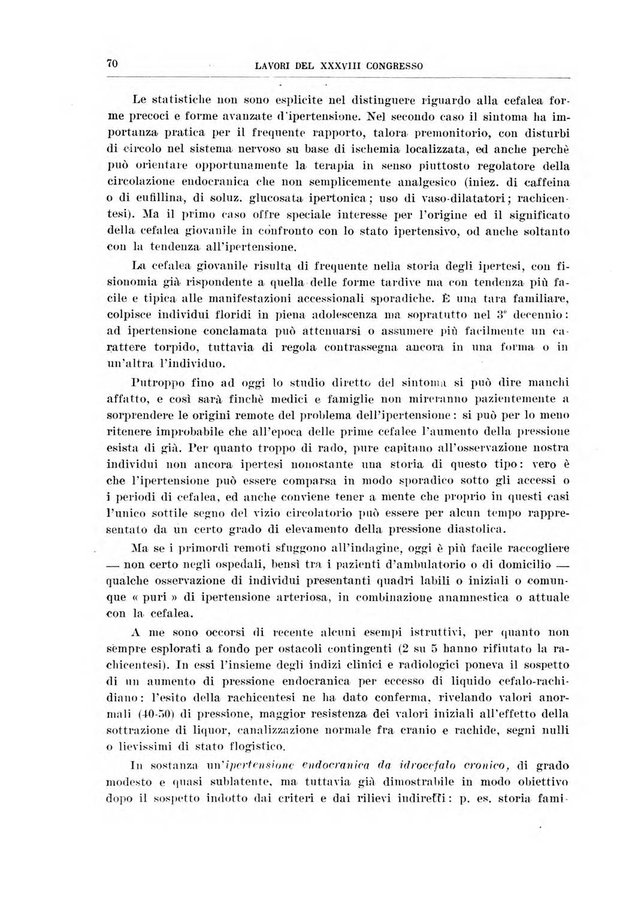 70 LAVORI DEL XXXVIII CONGRESSO

Le statistiche non sono esplicite nel distinguere riguardo alla cefalea forme precoci e forme avanzate d'ipertensione. Nel secondo caso il sintoma ha importanza pratica per il frequente rapporto, talora premonitorio, con disturbi di circolo nel sistema nervoso su base di ischemia localizzata, ed anche perchè può orientare opportunamente la terapia in senso piuttosto regolatore della circolazione endocranica che non semplicemente analgesico (iniez. di caffeina o di eufillina, di soluz. glucosata ipertonica; uso di vaso-dilatatori; rachicentesi). Ma il primo caso offre speciale interesse per l'origine ed il significato della cefalea giovanile in confronto con lo stato ipertensivo, od anche soltanto con la tendenza all'ipertensione.

La cefalea giovanile risulta di frequente nella storia degli ipertesi, con fisionomia già rispondente a quella delle forme tardive ma con tendenza più facile e tipica alle manifestazioni accessionali sporadiche. È una tara familiare, colpisce individui floridi in piena adolescenza ma sopratutto nel 3° decennio: ad ipertensione conclamata può attenuarsi o assumere più facilmente un carattere torpido, tuttavia di regola contrassegna ancora in una forma o in un'altra l'individuo.

Putroppo fino ad oggi lo studio diretto del sintoma si può dire manchi affatto, e così sarà finchè medici e famiglie non mireranno pazientemente a sorprendere le origini remote del problema dell'ipertensione: si può per lo meno ritenere improbabile che all'epoca delle prime cefalee l'aumento della pressione esista di già. Per quanto troppo di rado, pure capitano all'osservazione nostra individui non ancora ipertesi nonostante una storia di questo tipo: vero è che l'ipertensione può essere comparsa in modo sporadico sotto gli accessi o i periodi di cefalea, ed anche conviene tener a mente che proprio in questi casi l'unico sottile segno del vizio circolatorio può essere per alcun tempo rappresentato da un certo grado di elevamento della pressione diastolica.

Ma se i primordi remoti sfuggono all'indagine, oggi è più facile raccogliere — non certo negli ospedali, bensì tra i pazienti d'ambulatorio o di domicilio — qualche osservazione di individui presentanti quadri labili o iniziali o comunque « puri » di ipertensione arteriosa, in combinazione anamnestica o attuale con la cefalea.

A me sono occorsi di recente alcuni esempi istruttivi, per quanto non sempre esplorati a fondo per ostacoli contingenti (2 su 5 hanno rifiutato la rachicentesi). In essi l'insieme degli indizi clinici e radiologici poneva il sospetto di un aumento di pressione endocranica per eccesso di liquido cefalo-rachidiano: l'esito della rachicentesi ne ha dato conferma, rivelando valori anormali (40-50) di pressione, maggior resistenza dei valori iniziali all'effetto della sottrazione di liquor, canalizzazione normale fra cranio e rachide, segni nulli o lievissimi di stato flogistico.

In sostanza un'ipertensione endocranica da idrocefalo cronico, di grado modesto e quasi sublatente, ma tuttavia già dimostrabile in modo obiettivo dopo il sospetto indotto dai criteri e dai rilievi indiretti: p. es. storia fami-